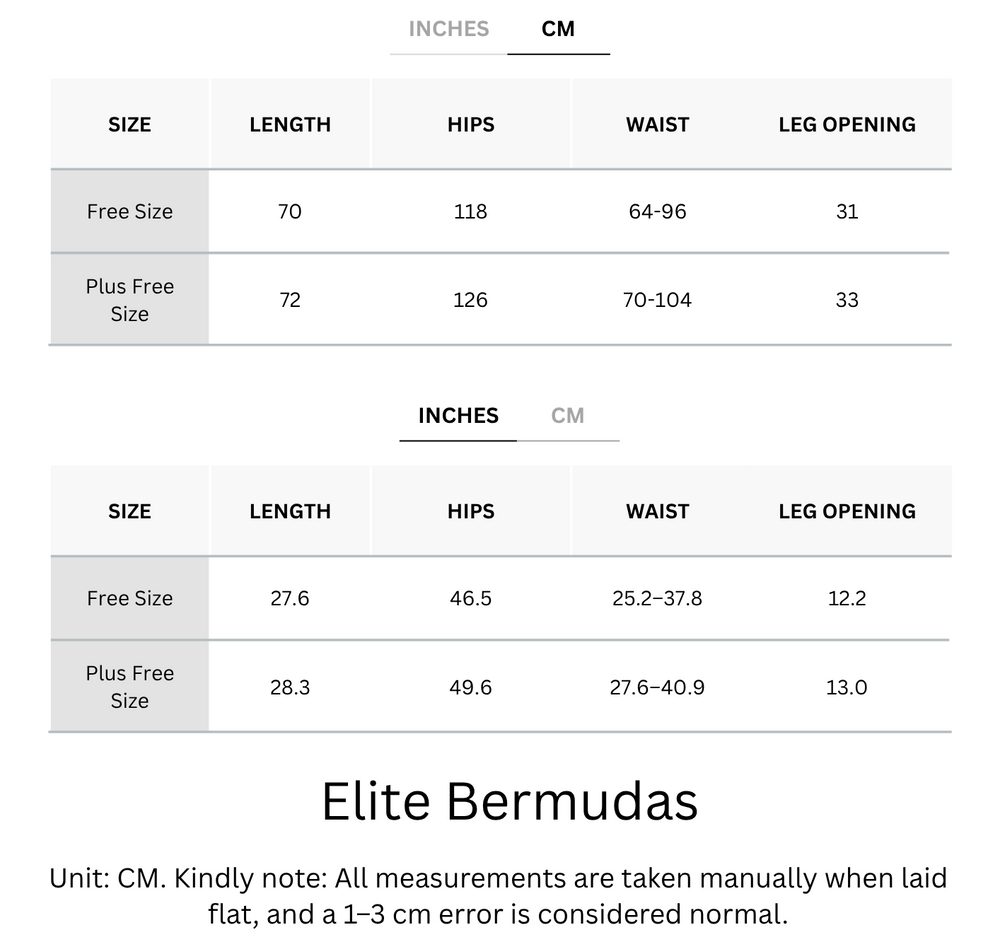 INCHES CM

| SIZE | LENGTH | HIPS | WAIST | LEG OPENING |
|---|---|---|---|---|
| Free Size | 70 | 118 | 64-96 | 31 |
| Plus Free Size | 72 | 126 | 70-104 | 33 |

INCHES CM

| SIZE | LENGTH | HIPS | WAIST | LEG OPENING |
|---|---|---|---|---|
| Free Size | 27.6 | 46.5 | 25.2–37.8 | 12.2 |
| Plus Free Size | 28.3 | 49.6 | 27.6–40.9 | 13.0 |

Elite Bermudas

Unit: CM. Kindly note: All measurements are taken manually when laid flat, and a 1–3 cm error is considered normal.